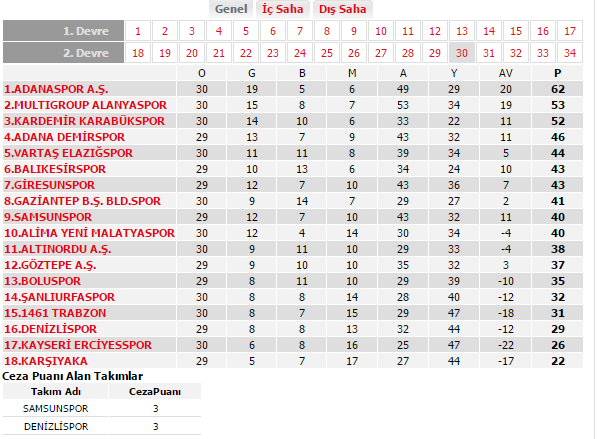 Genel İç Saha Dış Saha

| 1. Devre | 1 | 2 | 3 | 4 | 5 | 6 | 7 | 8 | 9 | 10 | 11 | 12 | 13 | 14 | 15 | 16 | 17 |
|---|---|---|---|---|---|---|---|---|---|---|---|---|---|---|---|---|---|
| 2. Devre | 18 | 19 | 20 | 21 | 22 | 23 | 24 | 25 | 26 | 27 | 28 | 29 | 30 | 31 | 32 | 33 | 34 |

| | O | G | B | M | A | Y | AV | P |
|---|---|---|---|---|---|---|---|---|
| 1.ADANASPOR A.Ş. | 30 | 19 | 5 | 6 | 49 | 29 | 20 | 62 |
| 2.MULTIGROUP ALANYASPOR | 30 | 15 | 8 | 7 | 53 | 34 | 19 | 53 |
| 3.KARDEMİR KARABÜKSPOR | 30 | 14 | 10 | 6 | 33 | 22 | 11 | 52 |
| 4.ADANA DEMİRSPOR | 29 | 13 | 7 | 9 | 43 | 32 | 11 | 46 |
| 5.VARTAŞ ELAZIĞSPOR | 30 | 11 | 11 | 8 | 39 | 34 | 5 | 44 |
| 6.BALIKESİRSPOR | 29 | 10 | 13 | 6 | 34 | 24 | 10 | 43 |
| 7.GİRESUNSPOR | 29 | 12 | 7 | 10 | 43 | 36 | 7 | 43 |
| 8.GAZİANTEP B.Ş. BLD.SPOR | 30 | 9 | 14 | 7 | 29 | 27 | 2 | 41 |
| 9.SAMSUNSPOR | 29 | 12 | 7 | 10 | 43 | 32 | 11 | 40 |
| 10.ALİMA YENİ MALATYASPOR | 30 | 12 | 4 | 14 | 30 | 34 | -4 | 40 |
| 11.ALTINORDU A.Ş. | 30 | 9 | 11 | 10 | 29 | 33 | -4 | 38 |
| 12.GÖZTEPE A.Ş. | 29 | 9 | 10 | 10 | 35 | 32 | 3 | 37 |
| 13.BOLUSPOR | 29 | 8 | 11 | 10 | 29 | 39 | -10 | 35 |
| 14.ŞANLIURFASPOR | 30 | 8 | 8 | 14 | 28 | 40 | -12 | 32 |
| 15.1461 TRABZON | 30 | 8 | 7 | 15 | 29 | 47 | -18 | 31 |
| 16.DENİZLİSPOR | 29 | 8 | 8 | 13 | 32 | 44 | -12 | 29 |
| 17.KAYSERİ ERCİYESSPOR | 30 | 6 | 8 | 16 | 25 | 47 | -22 | 26 |
| 18.KARŞIYAKA | 29 | 5 | 7 | 17 | 27 | 44 | -17 | 22 |

Ceza Puanı Alan Takımlar

| Takım Adı | CezaPuanı |
|---|---|
| SAMSUNSPOR | 3 |
| DENİZLİSPOR | 3 |